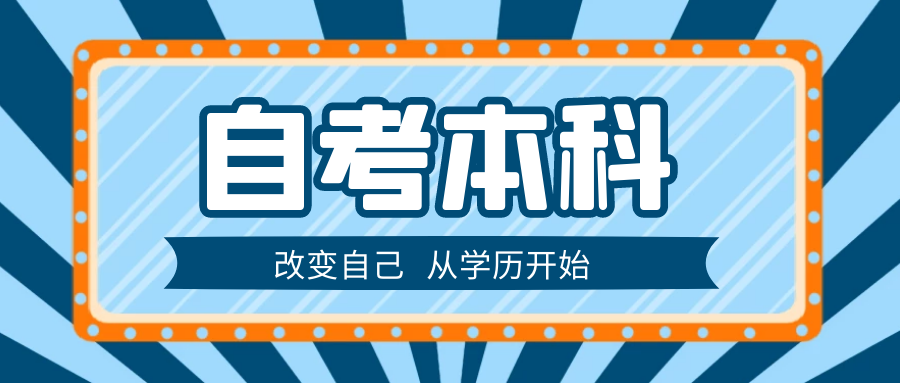 自考本科

改变自己 从学历开始